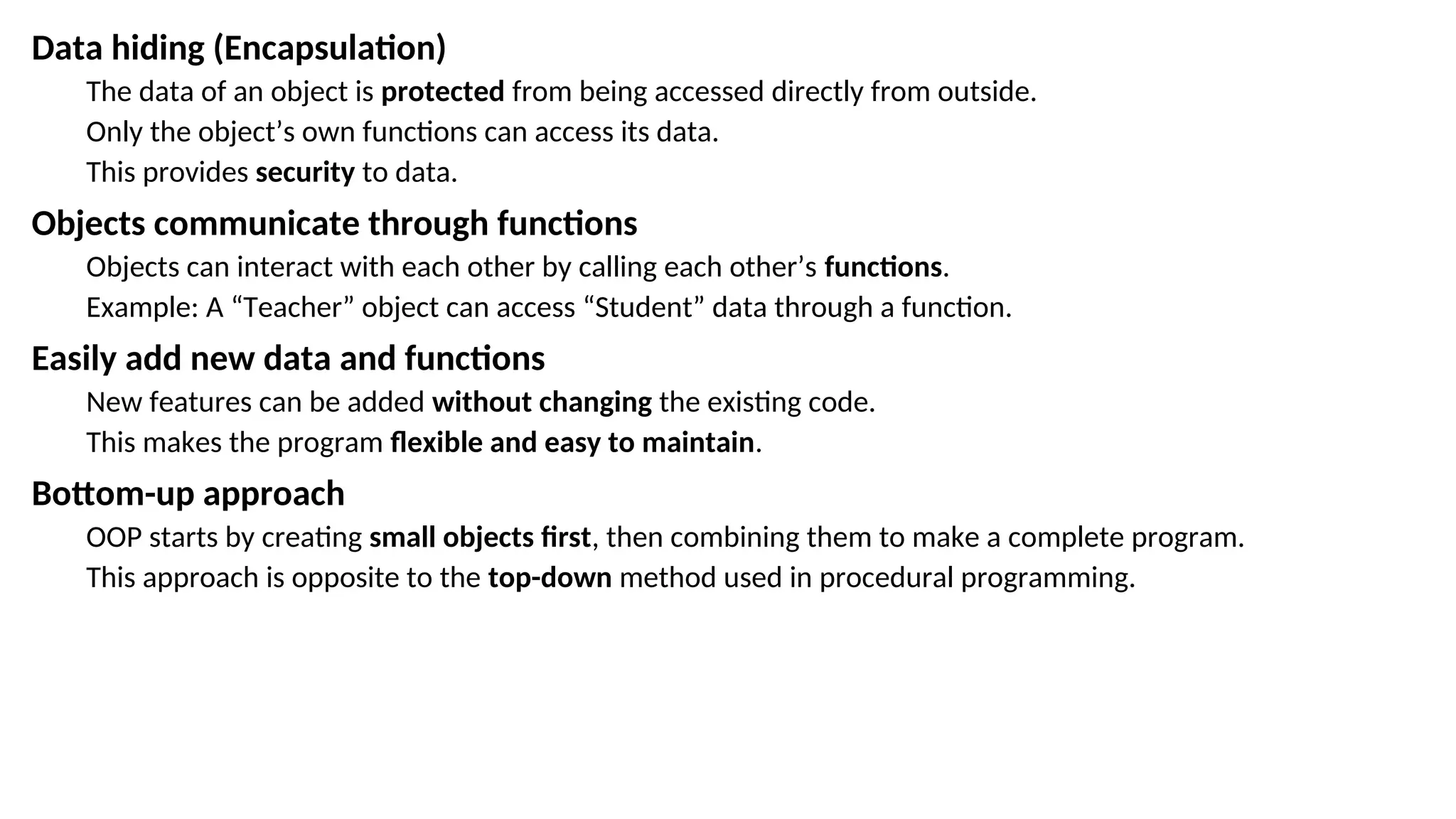 Data hiding (Encapsulation)

The data of an object is protected from being accessed directly from outside.

Only the object’s own functions can access its data.

This provides security to data.

Objects communicate through functions

Objects can interact with each other by calling each other’s functions.

Example: A “Teacher” object can access “Student” data through a function.

Easily add new data and functions

New features can be added without changing the existing code.

This makes the program flexible and easy to maintain.

Bottom-up approach

OOP starts by creating small objects first, then combining them to make a complete program.

This approach is opposite to the top-down method used in procedural programming.